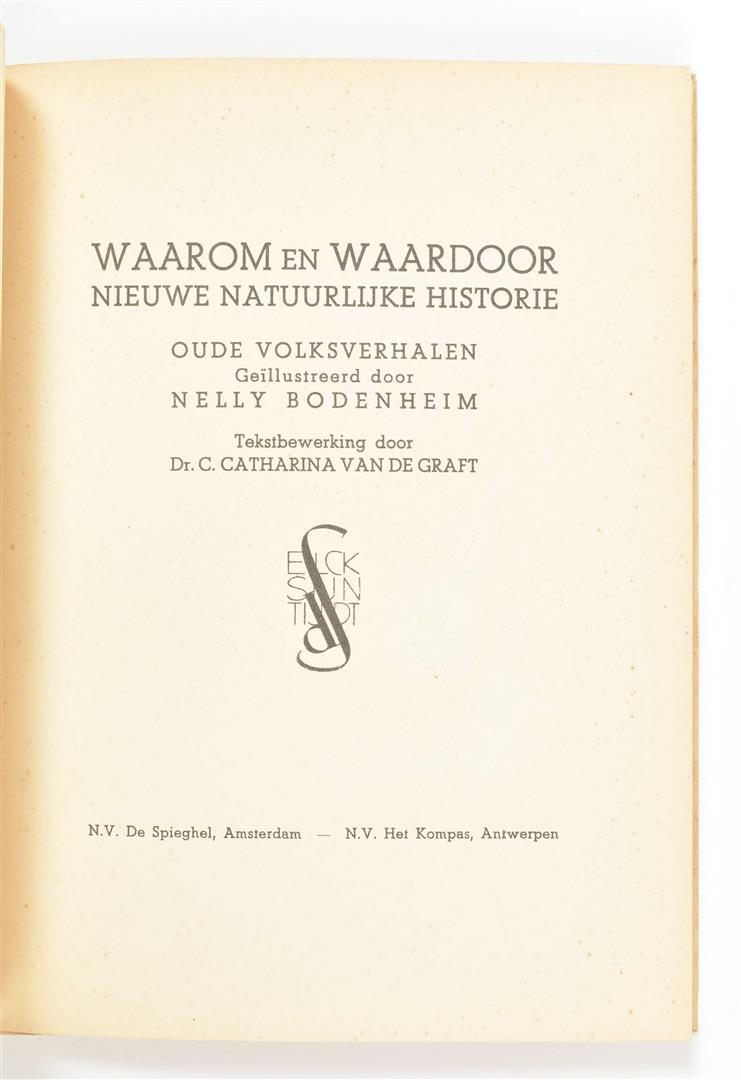 WAAROM EN WAARDOOR
NIEUWE NATUURLIJKE HISTORIE

OUDE VOLKSVERHALEN
Geïllustreerd door
NELLY BODENHEIM

Tekstbewerking door
Dr. C. CATHARINA VAN DE GRAFT

ELCK
SIJN
TIJDT

N.V. De Spieghel, Amsterdam — N.V. Het Kompas, Antwerpen